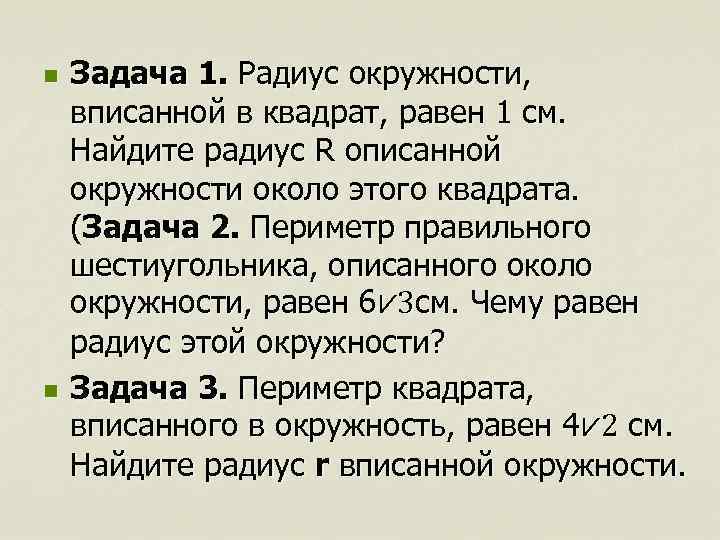 Задача 1. Радиус окружности, вписанной в квадрат, равен 1 см. Найдите радиус R описанной окружности около этого квадрата. (Задача 2. Периметр правильного шестиугольника, описанного около окружности, равен $6\sqrt{3}$см. Чему равен радиус этой окружности?

Задача 3. Периметр квадрата, вписанного в окружность, равен $4\sqrt{2}$ см. Найдите радиус r вписанной окружности.